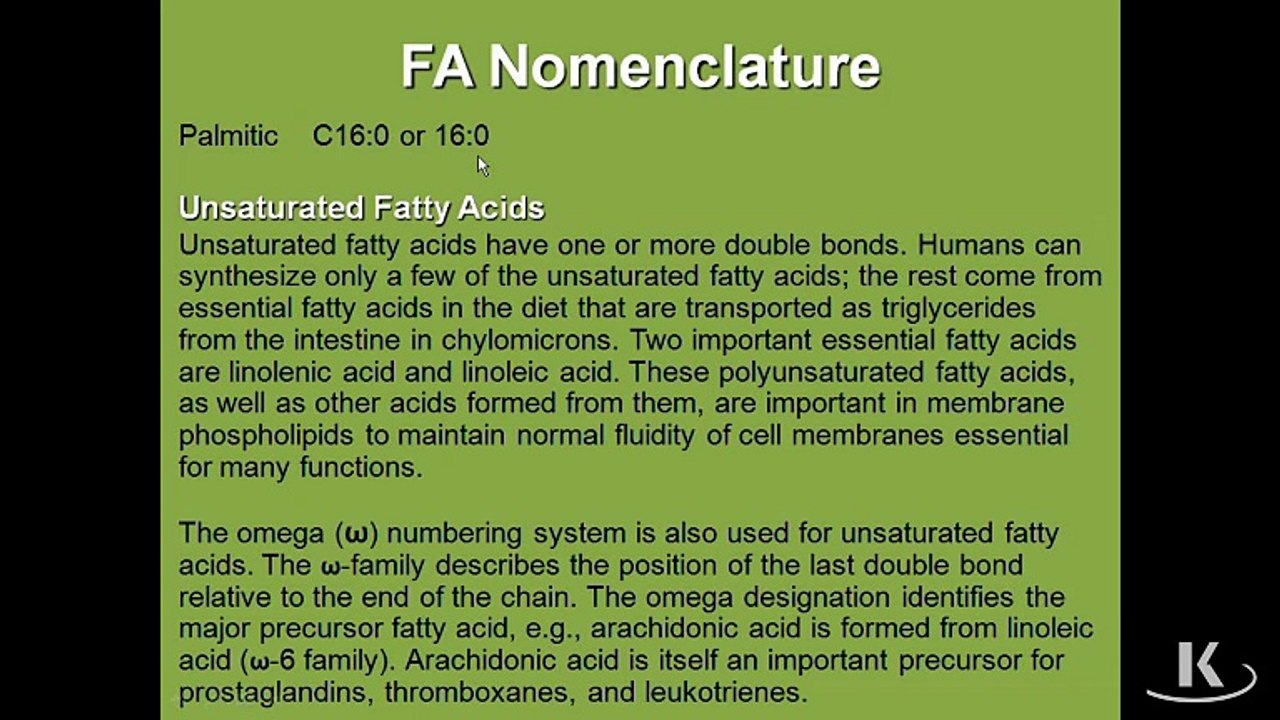 FA Nomenclature

Palmitic C16:0 or 16:0

Unsaturated Fatty Acids
Unsaturated fatty acids have one or more double bonds. Humans can synthesize only a few of the unsaturated fatty acids; the rest come from essential fatty acids in the diet that are transported as triglycerides from the intestine in chylomicrons. Two important essential fatty acids are linolenic acid and linoleic acid. These polyunsaturated fatty acids, as well as other acids formed from them, are important in membrane phospholipids to maintain normal fluidity of cell membranes essential for many functions.

The omega (ω) numbering system is also used for unsaturated fatty acids. The ω-family describes the position of the last double bond relative to the end of the chain. The omega designation identifies the major precursor fatty acid, e.g., arachidonic acid is formed from linoleic acid (ω-6 family). Arachidonic acid is itself an important precursor for prostaglandins, thromboxanes, and leukotrienes.

K